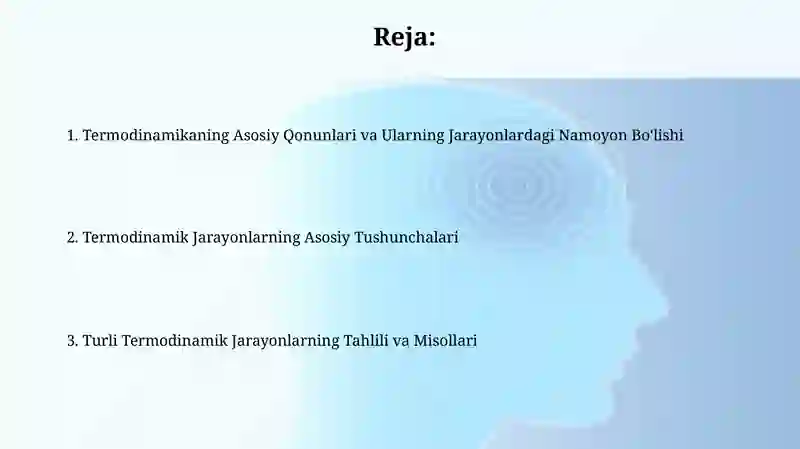 Reja:

1. Termodinamikaning Asosiy Qonunlari va Ularning Jarayonlardagi Namoyon Bo'lishi

2. Termodinamik Jarayonlarning Asosiy Tushunchalari

3. Turli Termodinamik Jarayonlarning Tahlili va Misollari